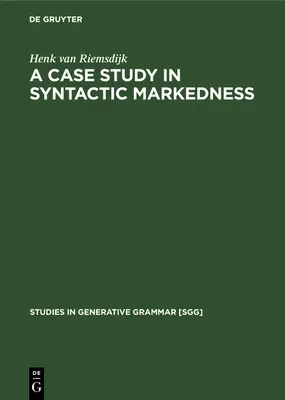 DE GRUYTER

Henk van Riemsdijk

A CASE STUDY IN SYNTACTIC MARKEDNESS

STUDIES IN GENERATIVE GRAMMAR [SGG]

DE
G